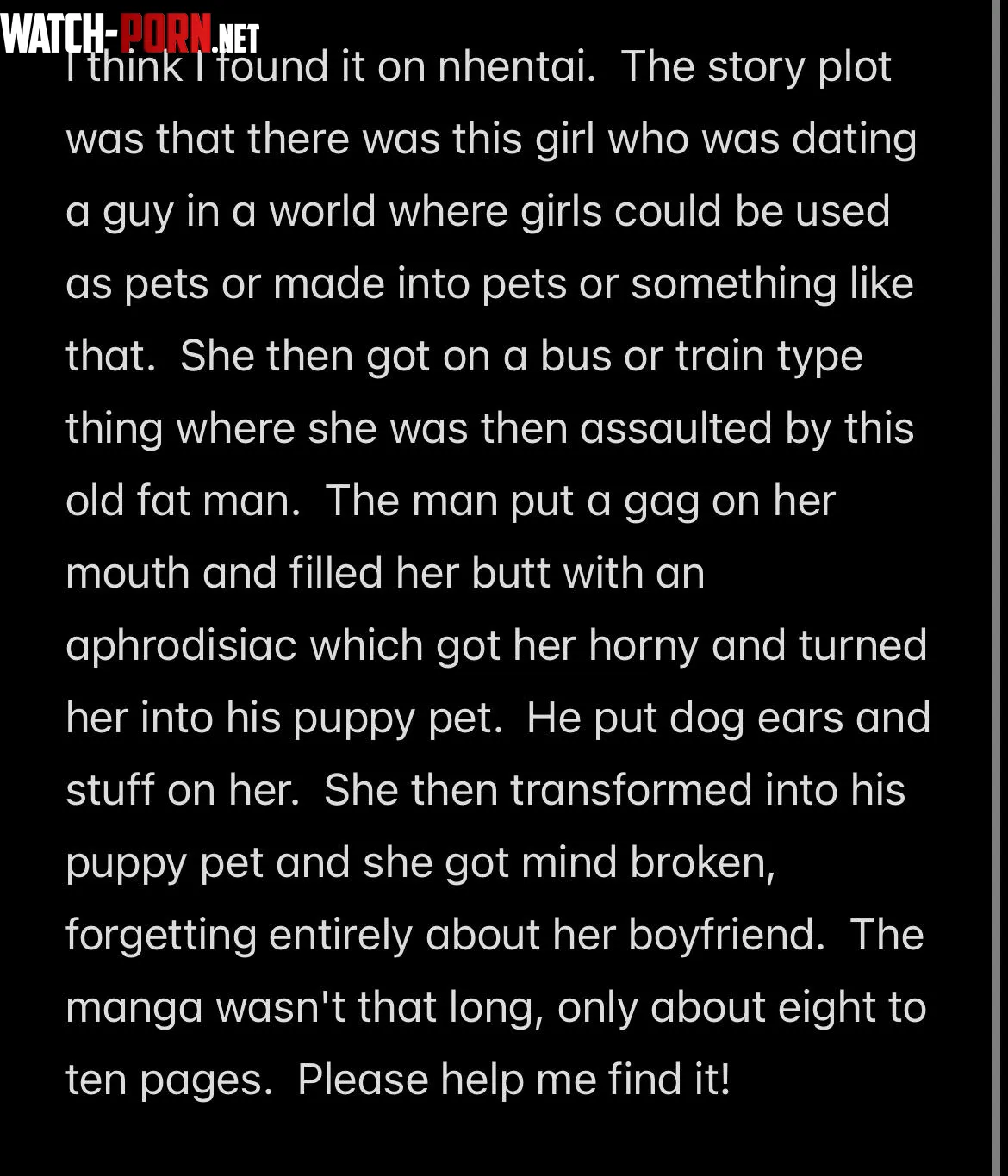 WATCH-PORN.NET

I think I found it on nhentai. The story plot was that there was this girl who was dating a guy in a world where girls could be used as pets or made into pets or something like that. She then got on a bus or train type thing where she was then assaulted by this old fat man. The man put a gag on her mouth and filled her butt with an aphrodisiac which got her horny and turned her into his puppy pet. He put dog ears and stuff on her. She then transformed into his puppy pet and she got mind broken, forgetting entirely about her boyfriend. The manga wasn't that long, only about eight to ten pages. Please help me find it!